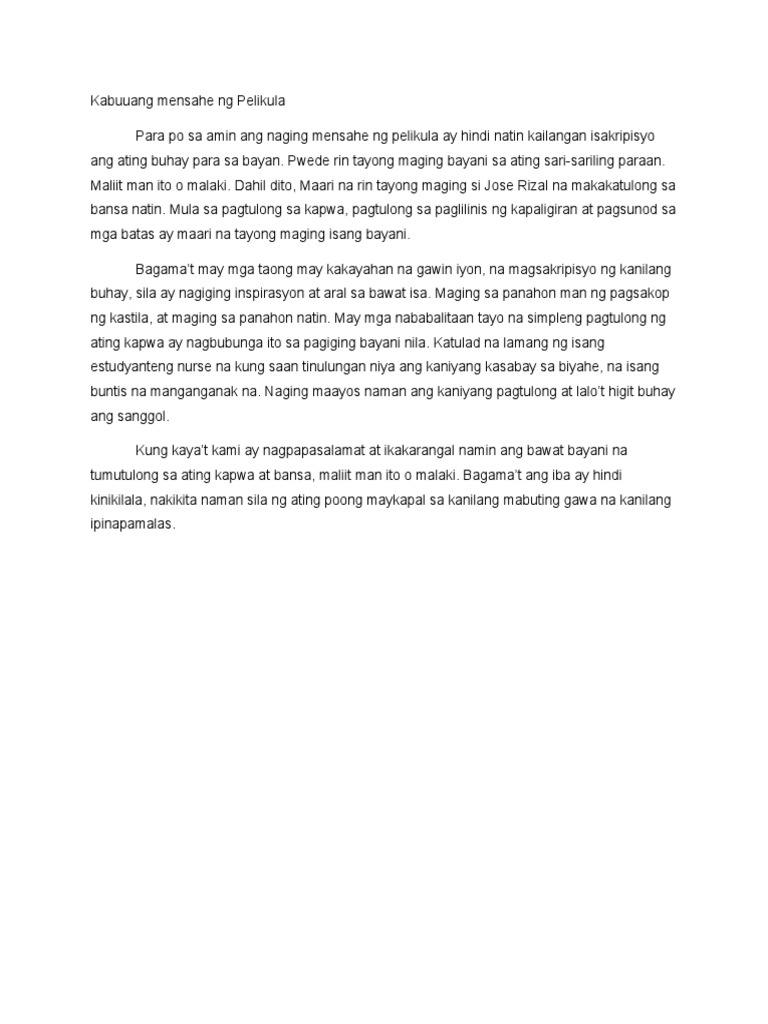 Kabuuang mensahe ng Pelikula

Para po sa amin ang naging mensahe ng pelikula ay hindi natin kailangan isakripisyo ang ating buhay para sa bayan. Pwede rin tayong maging bayani sa ating sari-sariling paraan. Maliit man ito o malaki. Dahil dito, Maari na rin tayong maging si Jose Rizal na makakatulong sa bansa natin. Mula sa pagtulong sa kapwa, pagtulong sa paglilinis ng kapaligiran at pagsunod sa mga batas ay maari na tayong maging isang bayani.

Bagama't may mga taong may kakayahan na gawin iyon, na magsakripisyo ng kanilang buhay, sila ay nagiging inspirasyon at aral sa bawat isa. Maging sa panahon man ng pagsakop ng kastila, at maging sa panahon natin. May mga nababalitaan tayo na simpleng pagtulong ng ating kapwa ay nagbubunga ito sa pagiging bayani nila. Katulad na lamang ng isang estudyanteng nurse na kung saan tinulungan niya ang kaniyang kasabay sa biyahe, na isang buntis na manganganak na. Naging maayos naman ang kaniyang pagtulong at lalo't higit buhay ang sanggol.

Kung kaya't kami ay nagpapasalamat at ikakarangal namin ang bawat bayani na tumutulong sa ating kapwa at bansa, maliit man ito o malaki. Bagama't ang iba ay hindi kinikilala, nakikita naman sila ng ating poong maykapal sa kanilang mabuting gawa na kanilang ipinapamalas.